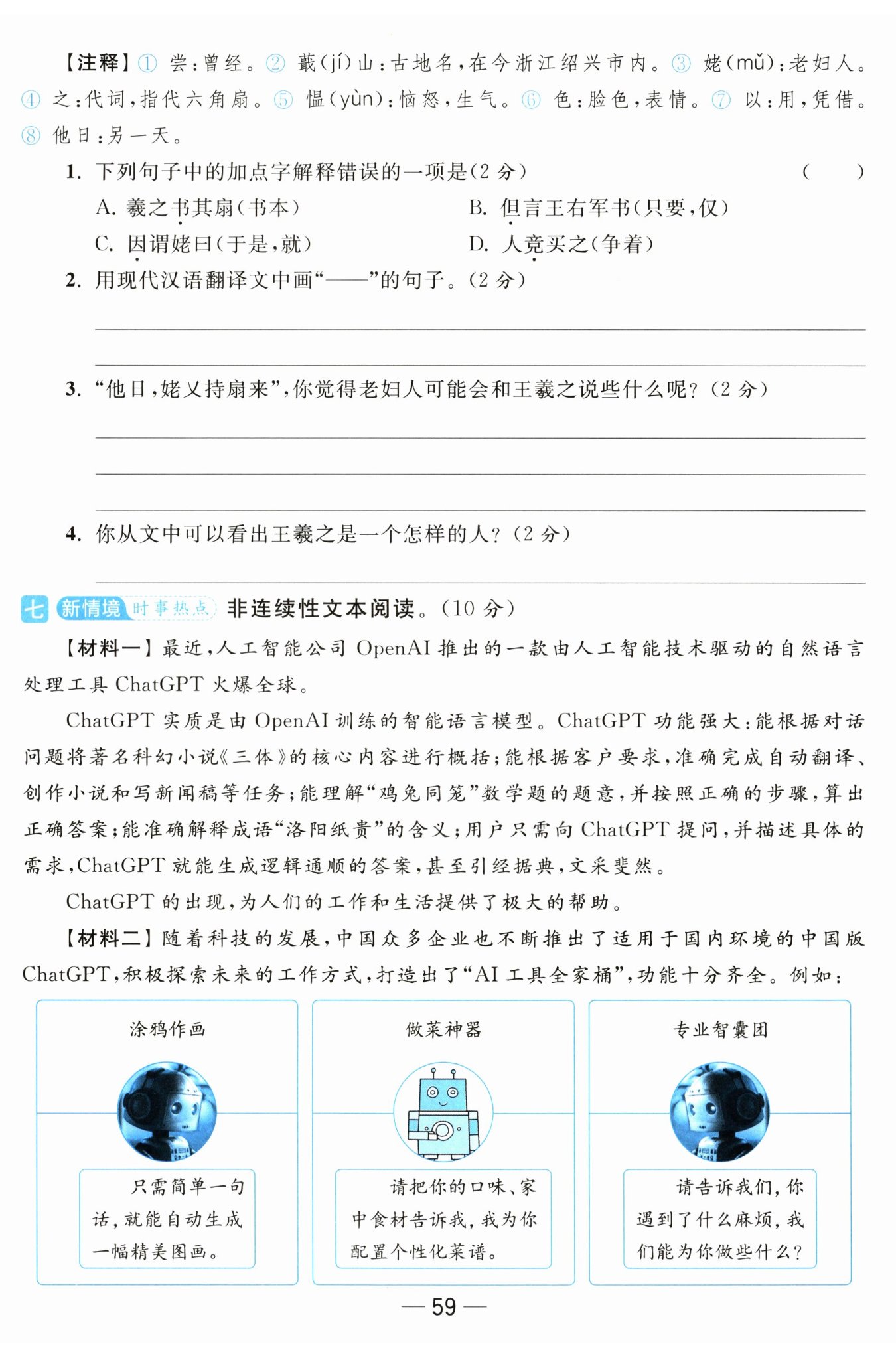 【注释】① 尝：曾经。② 蕺(jí)山：古地名，在今浙江绍兴市内。③ 姥(mǔ)：老妇人。④ 之：代词，指代六角扇。⑤ 愠(yùn)：恼怒，生气。⑥ 色：脸色，表情。⑦ 以：用，凭借。⑧ 他日：另一天。

1. 下列句子中的加点字解释错误的一项是(2 分)　(　　)

A. 羲之书其扇(书本)　B. 但言王右军书(只要，仅)

C. 因谓姥曰(于是，就)　D. 人竞买之(争着)

2. 用现代汉语翻译文中画“——”的句子。(2 分)

3. “他日，姥又持扇来”，你觉得老妇人可能会和王羲之说些什么呢？(2 分)

4. 你从文中可以看出王羲之是一个怎样的人？(2 分)

七 新情境 时事热点 非连续性文本阅读。(10 分)

【材料一】最近，人工智能公司 OpenAI 推出的一款由人工智能技术驱动的自然语言处理工具 ChatGPT 火爆全球。

ChatGPT 实质是由 OpenAI 训练的智能语言模型。ChatGPT 功能强大：能根据对话问题将著名科幻小说《三体》的核心内容进行概括；能根据客户要求，准确完成自动翻译、创作小说和写新闻稿等任务；能理解“鸡兔同笼”数学题的题意，并按照正确的步骤，算出正确答案；能准确解释成语“洛阳纸贵”的含义；用户只需向 ChatGPT 提问，并描述具体的需求，ChatGPT 就能生成逻辑通顺的答案，甚至引经据典，文采斐然。

ChatGPT 的出现，为人们的工作和生活提供了极大的帮助。

【材料二】随着科技的发展，中国众多企业也不断推出了适用于国内环境的中国版 ChatGPT，积极探索未来的工作方式，打造出了“AI 工具全家桶”，功能十分齐全。例如：

涂鸦作画

只需简单一句话，就能自动生成一幅精美图画。

做菜神器

请把你的口味、家中食材告诉我，我为你配置个性化菜谱。

专业智囊团

请告诉我们，你遇到了什么麻烦，我们能为你做些什么？

— 59 —